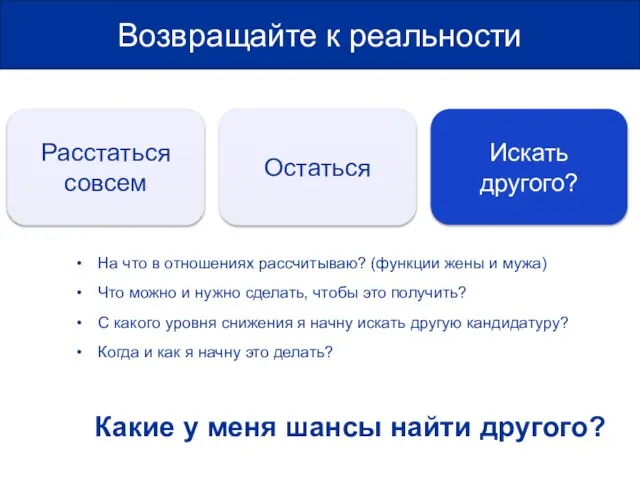 Возвращайте к реальности

Расстаться совсем

Остаться

Искать другого?

• На что в отношениях рассчитываю? (функции жены и мужа)
• Что можно и нужно сделать, чтобы это получить?
• С какого уровня снижения я начну искать другую кандидатуру?
• Когда и как я начну это делать?

Какие у меня шансы найти другого?